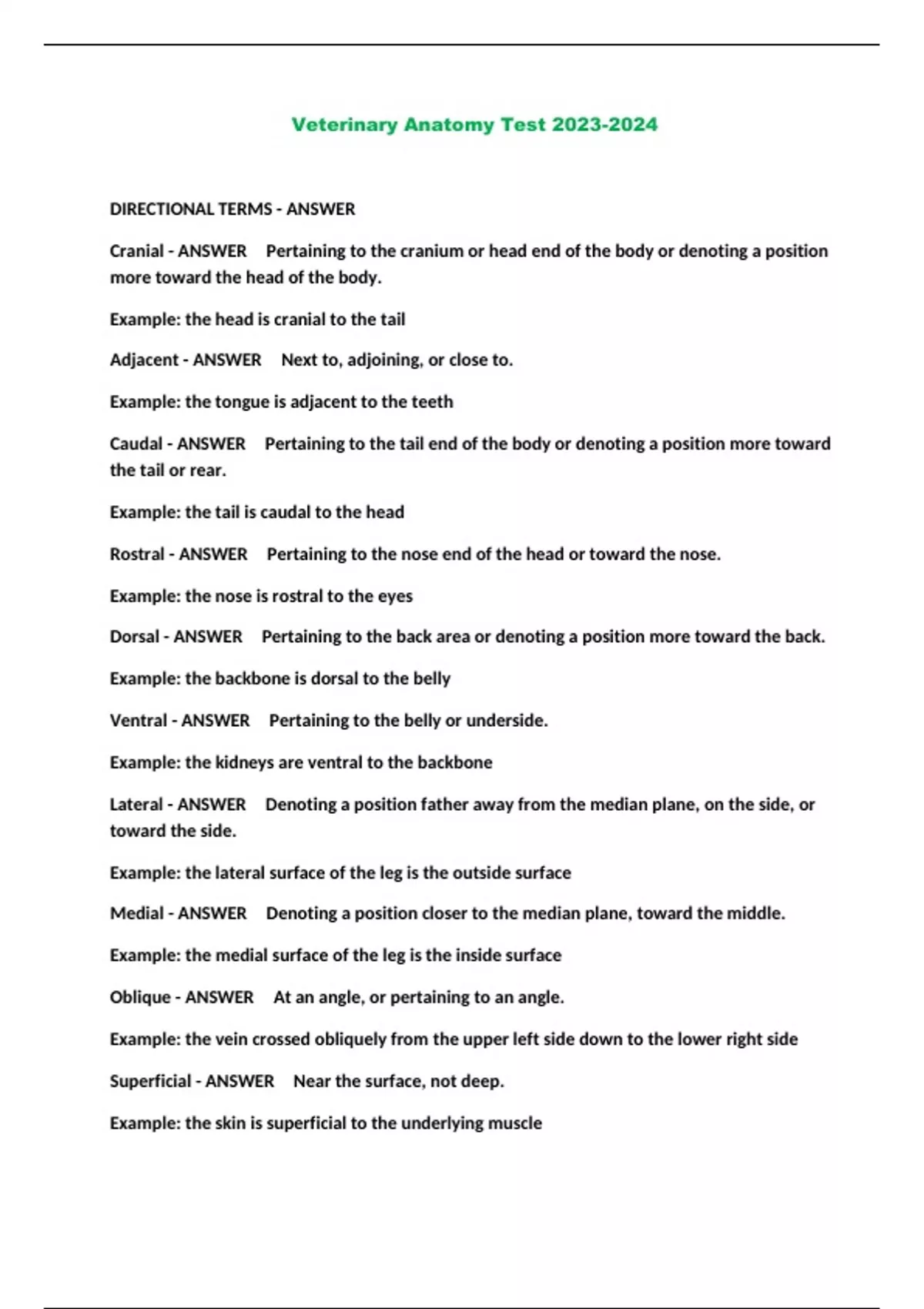 Veterinary Anatomy Test 2023-2024

DIRECTIONAL TERMS - ANSWER

Cranial - ANSWER Pertaining to the cranium or head end of the body or denoting a position more toward the head of the body.

Example: the head is cranial to the tail

Adjacent - ANSWER Next to, adjoining, or close to.

Example: the tongue is adjacent to the teeth

Caudal - ANSWER Pertaining to the tail end of the body or denoting a position more toward the tail or rear.

Example: the tail is caudal to the head

Rostral - ANSWER Pertaining to the nose end of the head or toward the nose.

Example: the nose is rostral to the eyes

Dorsal - ANSWER Pertaining to the back area or denoting a position more toward the back.

Example: the backbone is dorsal to the belly

Ventral - ANSWER Pertaining to the belly or underside.

Example: the kidneys are ventral to the backbone

Lateral - ANSWER Denoting a position father away from the median plane, on the side, or toward the side.

Example: the lateral surface of the leg is the outside surface

Medial - ANSWER Denoting a position closer to the median plane, toward the middle.

Example: the medial surface of the leg is the inside surface

Oblique - ANSWER At an angle, or pertaining to an angle.

Example: the vein crossed obliquely from the upper left side down to the lower right side

Superficial - ANSWER Near the surface, not deep.

Example: the skin is superficial to the underlying muscle